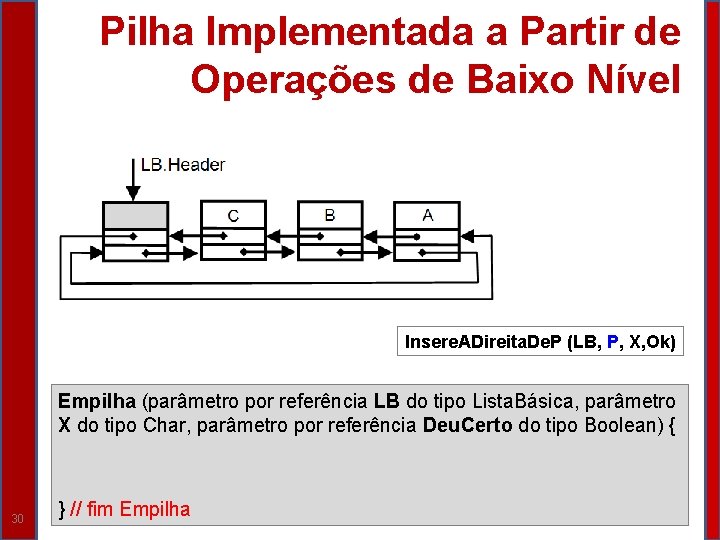 Pilha Implementada a Partir de Operações de Baixo Nível

LB.Header

C

B

A

InsereADireitaDeP (LB, P, X,Ok)

Empilha (parâmetro por referência LB do tipo ListaBásica, parâmetro X do tipo Char, parâmetro por referência DeuCerto do tipo Boolean) {

} // fim Empilha

30